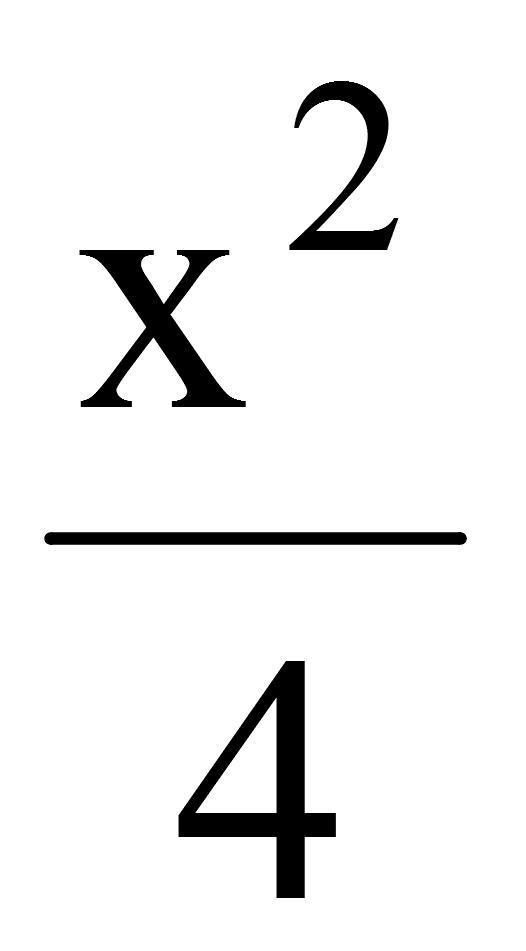 $\frac{x^2}{4}$